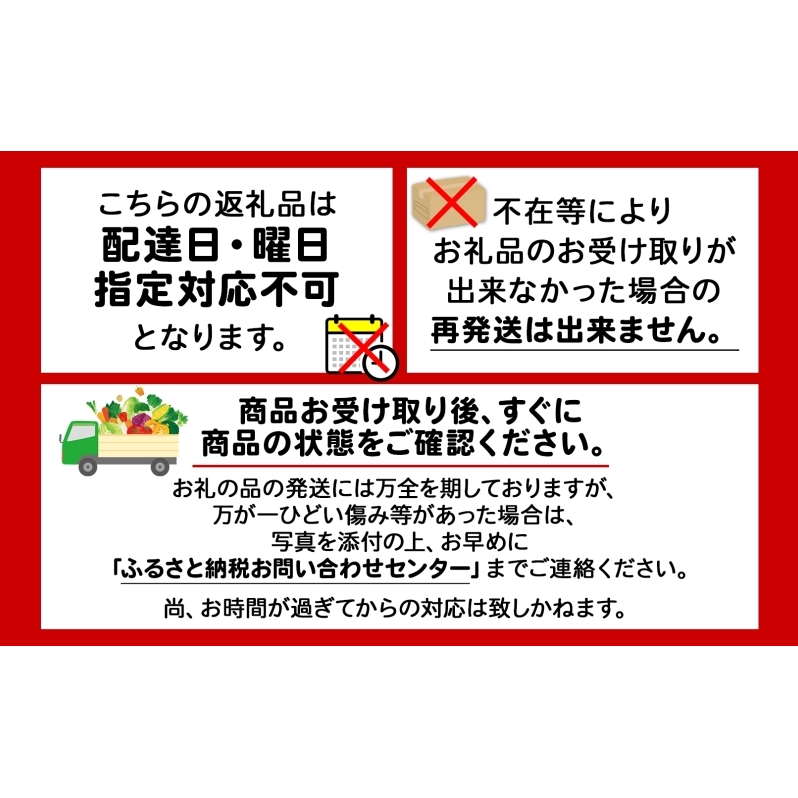 こちらの返礼品は
配達日・曜日
指定対応不可
となります。

不在等により
お礼品のお受け取りが
出来なかった場合の
再発送は出来ません。

商品お受け取り後、すぐに
商品の状態をご確認ください。

お礼の品の発送には万全を期しておりますが、
万が一ひどい傷み等があった場合は、
写真を添付の上、お早めに
「ふるさと納税お問い合わせセンター」までご連絡ください。

尚、お時間が過ぎてからの対応は致しかねます。